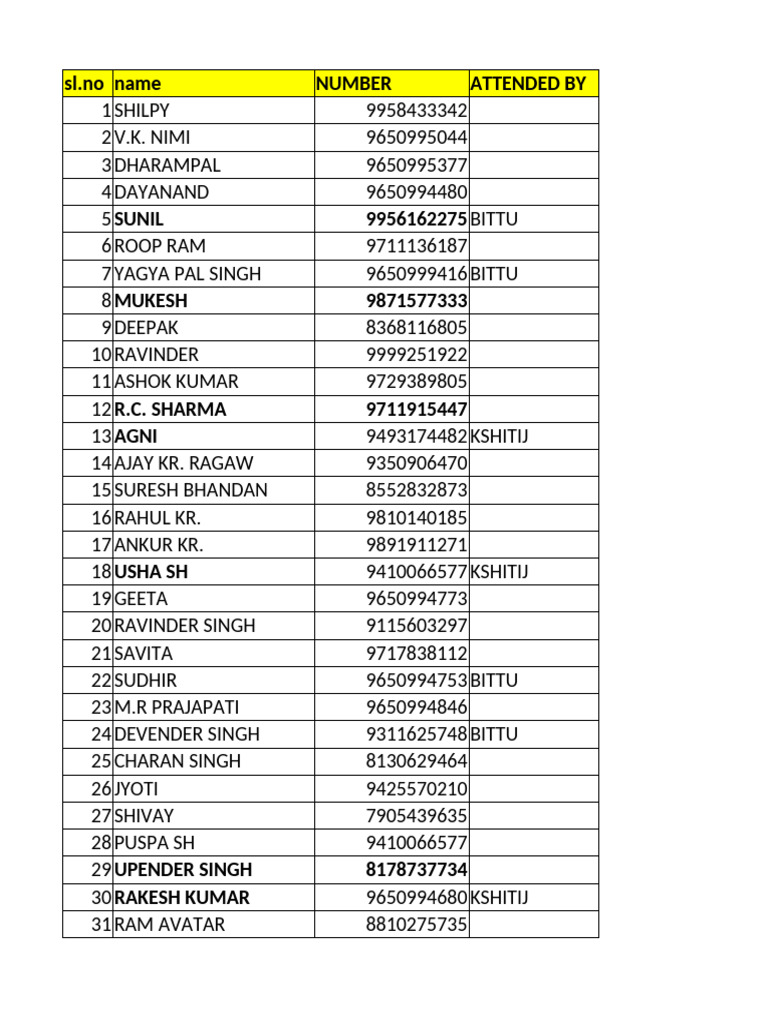 | sl.no | name | NUMBER | ATTENDED BY |
|---|---|---|---|
| 1 | SHILPY | 9958433342 | |
| 2 | V.K. NIMI | 9650995044 | |
| 3 | DHARAMPAL | 9650995377 | |
| 4 | DAYANAND | 9650994480 | |
| 5 | SUNIL | 9956162275 | BITTU |
| 6 | ROOP RAM | 9711136187 | |
| 7 | YAGYA PAL SINGH | 9650999416 | BITTU |
| 8 | MUKESH | 9871577333 | |
| 9 | DEEPAK | 8368116805 | |
| 10 | RAVINDER | 9999251922 | |
| 11 | ASHOK KUMAR | 9729389805 | |
| 12 | R.C. SHARMA | 9711915447 | |
| 13 | AGNI | 9493174482 | KSHITIJ |
| 14 | AJAY KR. RAGAW | 9350906470 | |
| 15 | SURESH BHANDAN | 8552832873 | |
| 16 | RAHUL KR. | 9810140185 | |
| 17 | ANKUR KR. | 9891911271 | |
| 18 | USHA SH | 9410066577 | KSHITIJ |
| 19 | GEETA | 9650994773 | |
| 20 | RAVINDER SINGH | 9115603297 | |
| 21 | SAVITA | 9717838112 | |
| 22 | SUDHIR | 9650994753 | BITTU |
| 23 | M.R PRAJAPATI | 9650994846 | |
| 24 | DEVENDER SINGH | 9311625748 | BITTU |
| 25 | CHARAN SINGH | 8130629464 | |
| 26 | JYOTI | 9425570210 | |
| 27 | SHIVAY | 7905439635 | |
| 28 | PUSPA SH | 9410066577 | |
| 29 | UPENDER SINGH | 8178737734 | |
| 30 | RAKESH KUMAR | 9650994680 | KSHITIJ |
| 31 | RAM AVATAR | 8810275735 | |